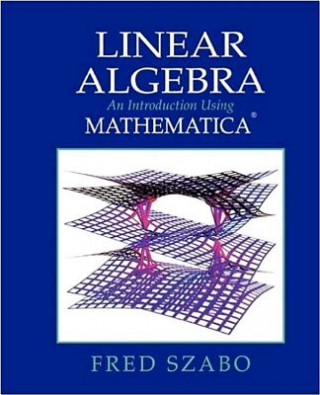 LINEAR
ALGEBRA
An Introduction Using
MATHEMATICA®

FRED SZABO